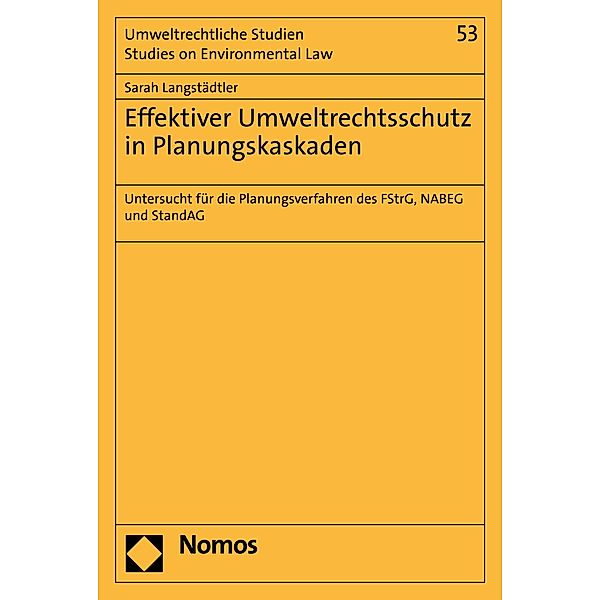 Umweltrechtliche Studien
Studies on Environmental Law

53

Sarah Langstädtler

Effektiver Umweltrechtsschutz in Planungskaskaden

Untersucht für die Planungsverfahren des FStrG, NABEG und StandAG

Nomos